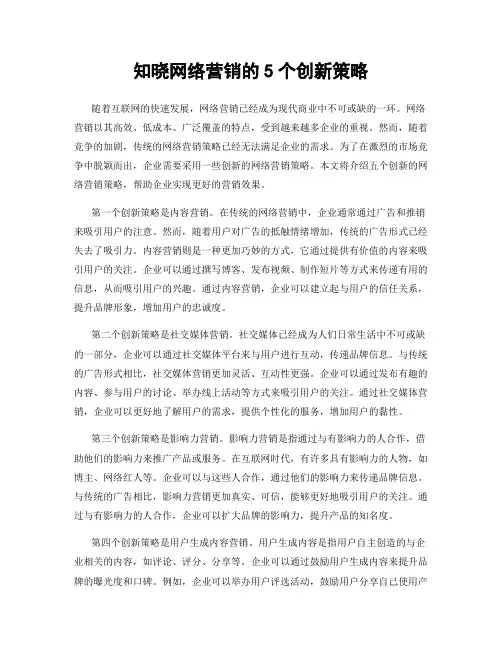 知晓网络营销的 5 个创新策略

随着互联网的快速发展，网络营销已经成为现代商业中不可或缺的一环。网络营销以其高效、低成本、广泛覆盖的特点，受到越来越多企业的重视。然而，随着竞争的加剧，传统的网络营销策略已经无法满足企业的需求。为了在激烈的市场竞争中脱颖而出，企业需要采用一些创新的网络营销策略。本文将介绍五个创新的网络营销策略，帮助企业实现更好的营销效果。

第一个创新策略是内容营销。在传统的网络营销中，企业通常通过广告和推销来吸引用户的注意。然而，随着用户对广告的抵触情绪增加，传统的广告形式已经失去了吸引力。内容营销则是一种更加巧妙的方式，它通过提供有价值的内容来吸引用户的关注。企业可以通过撰写博客、发布视频、制作短片等方式来传递有用的信息，从而吸引用户的兴趣。通过内容营销，企业可以建立起与用户的信任关系，提升品牌形象，增加用户的忠诚度。

第二个创新策略是社交媒体营销。社交媒体已经成为人们日常生活中不可或缺的一部分，企业可以通过社交媒体平台来与用户进行互动，传递品牌信息。与传统的广告形式相比，社交媒体营销更加灵活、互动性更强。企业可以通过发布有趣的内容、参与用户的讨论、举办线上活动等方式来吸引用户的关注。通过社交媒体营销，企业可以更好地了解用户的需求，提供个性化的服务，增加用户的黏性。

第三个创新策略是影响力营销。影响力营销是指通过与有影响力的人合作，借助他们的影响力来推广产品或服务。在互联网时代，有许多具有影响力的人物，如博主、网络红人等。企业可以与这些人合作，通过他们的影响力来传递品牌信息。与传统的广告相比，影响力营销更加真实、可信，能够更好地吸引用户的关注。通过与有影响力的人合作，企业可以扩大品牌的影响力，提升产品的知名度。

第四个创新策略是用户生成内容营销。用户生成内容是指用户自主创造的与企业相关的内容，如评论、评分、分享等。企业可以通过鼓励用户生成内容来提升品牌的曝光度和口碑。例如，企业可以举办用户评选活动，鼓励用户分享自己使用产